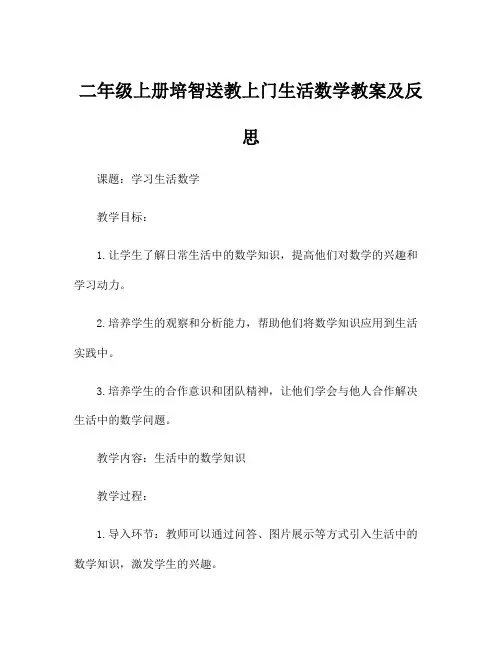 二年级上册培智送教上门生活数学教案及反思

课题：学习生活数学

教学目标：

1.让学生了解日常生活中的数学知识，提高他们对数学的兴趣和学习动力。

2.培养学生的观察和分析能力，帮助他们将数学知识应用到生活实践中。

3.培养学生的合作意识和团队精神，让他们学会与他人合作解决生活中的数学问题。

教学内容：生活中的数学知识

教学过程：

1.导入环节：教师可以通过问答、图片展示等方式引入生活中的数学知识，激发学生的兴趣。